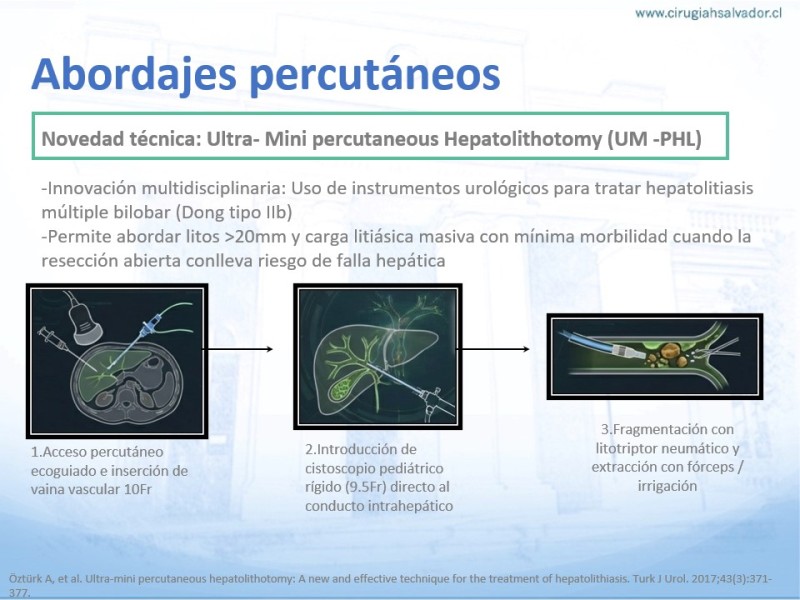 www.cirugiahsalvador.cl

Abordajes percutáneos

Novedad técnica: Ultra- Mini percutaneous Hepatolithotomy (UM -PHL)

-Innovación multidisciplinaria: Uso de instrumentos urológicos para tratar hepatolitiasis múltiple bilobar (Dong tipo IIb)
-Permite abordar litos >20mm y carga litiásica masiva con mínima morbilidad cuando la resección abierta conlleva riesgo de falla hepática

1.Acceso percutáneo ecoguiado e inserción de vaina vascular 10Fr

2.Introducción de cistoscopio pediátrico rígido (9.5Fr) directo al conducto intrahepático

3.Fragmentación con litotriptor neumático y extracción con fórceps / irrigación

Öztürk A, et al. Ultra-mini percutaneous hepatolithotomy: A new and effective technique for the treatment of hepatolithiasis. Turk J Urol. 2017;43(3):371-377.